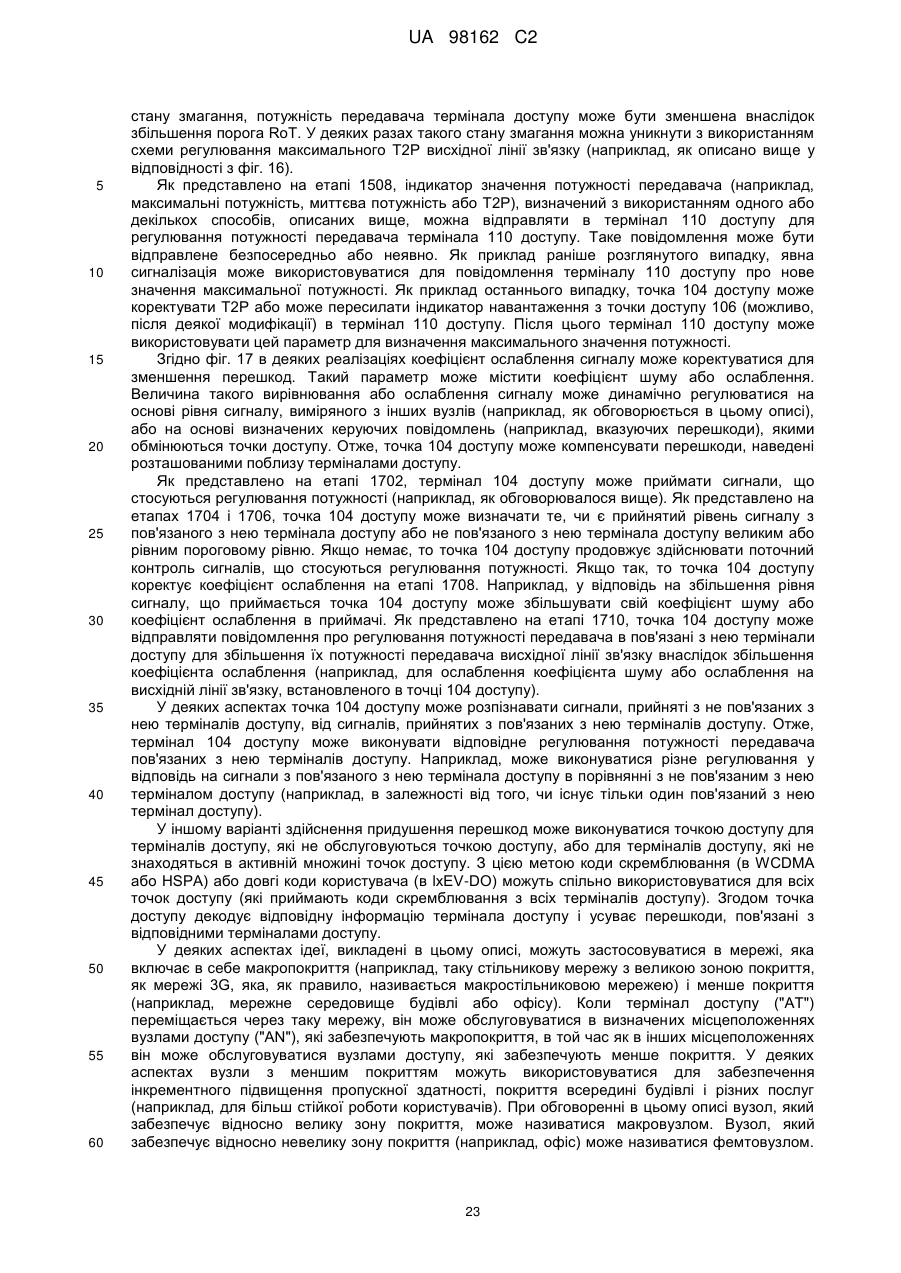 UA 98162 C2

стану змагання, потужність передавача термінала доступу може бути зменшена внаслідок збільшення порога RoT. У деяких разах такого стану змагання можна уникнути з використанням схеми регулювання максимального T2P висхідної лінії зв'язку (наприклад, як описано вище у відповідності з фіг. 16).

5 Як представлено на етапі 1508, індикатор значення потужності передавача (наприклад, максимальні потужність, миттєва потужність або T2P), визначений з використанням одного або декількох способів, описаних вище, можна відправляти в термінал 110 доступу для регулювання потужності передавача термінала 110 доступу. Таке повідомлення може бути відправлене безпосередньо або неявно. Як приклад раніше розглянутого випадку, явна 10 сигналізація може використовуватися для повідомлення терміналу 110 доступу про нове значення максимальної потужності. Як приклад останнього випадку, точка 104 доступу може коректувати T2P або може пересилати індикатор навантаження з точки доступу 106 (можливо, після деякої модифікації) в термінал 110 доступу. Після цього термінал 110 доступу може використовувати цей параметр для визначення максимального значення потужності.

15 Згідно фіг. 17 в деяких реалізаціях коефіцієнт ослаблення сигналу може коректуватися для зменшення перешкод. Такий параметр може містити коефіцієнт шуму або ослаблення. Величина такого вирівнювання або ослаблення сигналу може динамічно регулюватися на основі рівня сигналу, виміряного з інших вузлів (наприклад, як обговорюється в цьому описі), або на основі визначених керуючих повідомлень (наприклад, вказуючих перешкоди), якими 20 обмінюються точки доступу. Отже, точка 104 доступу може компенсувати перешкоди, наведені розташованими поблизу терміналами доступу.

Як представлено на етапі 1702, термінал 104 доступу може приймати сигнали, що стосуються регулювання потужності (наприклад, як обговорювалося вище). Як представлено на етапах 1704 і 1706, точка 104 доступу може визначати те, чи є прийнятий рівень сигналу з 25 пов'язаного з нею термінала доступу або не пов'язаного з нею термінала доступу великим або рівним пороговому рівню. Якщо немає, то точка 104 доступу продовжує здійснювати поточний контроль сигналів, що стосуються регулювання потужності. Якщо так, то точка 104 доступу коректує коефіцієнт ослаблення на етапі 1708. Наприклад, у відповідь на збільшення рівня сигналу, що приймається точка 104 доступу може збільшувати свій коефіцієнт шуму або 30 коефіцієнт ослаблення в приймачі. Як представлено на етапі 1710, точка 104 доступу може відправляти повідомлення про регулювання потужності передавача в пов'язані з нею термінали доступу для збільшення їх потужності передавача висхідної лінії зв'язку внаслідок збільшення коефіцієнта ослаблення (наприклад, для ослаблення коефіцієнта шуму або ослаблення на висхідній лінії зв'язку, встановленого в точці 104 доступу).

35 У деяких аспектах точка 104 доступу може розпізнавати сигнали, прийняті з не пов'язаних з нею терміналів доступу, від сигналів, прийнятих з пов'язаних з нею терміналів доступу. Отже, термінал 104 доступу може виконувати відповідне регулювання потужності передавача пов'язаних з нею терміналів доступу. Наприклад, може виконуватися різне регулювання у відповідь на сигнали з пов'язаного з нею термінала доступу в порівнянні з не пов'язаним з нею 40 терміналом доступу (наприклад, в залежності від того, чи існує тільки один пов'язаний з нею термінал доступу).

У іншому варіанті здійснення придушення перешкод може виконуватися точкою доступу для терміналів доступу, які не обслуговуються точкою доступу, або для терміналів доступу, які не знаходяться в активній множині точок доступу. З цією метою коди скремблювання (в WCDMA 45 або HSPA) або довгі коди користувача (в IxEV-DO) можуть спільно використовуватися для всіх точок доступу (які приймають коди скремблювання з всіх терміналів доступу). Згодом точка доступу декодує відповідну інформацію термінала доступу і усуває перешкоди, пов'язані з відповідними терміналами доступу.

У деяких аспектах ідеї, викладені в цьому описі, можуть застосовуватися в мережі, яка 50 включає в себе макропокриття (наприклад, таку стільникову мережу з великою зоною покриття, як мережі 3G, яка, як правило, називається макростільниковою мережею) і менше покриття (наприклад, мережне середовище будівлі або офісу). Коли термінал доступу ("AT") переміщається через таку мережу, він може обслуговуватися в визначених місцеположеннях вузлами доступу ("AN"), які забезпечують макропокриття, в той час як в інших місцеположеннях 55 він може обслуговуватися вузлами доступу, які забезпечують менше покриття. У деяких аспектах вузли з меншим покриттям можуть використовуватися для забезпечення інкрементного підвищення пропускної здатності, покриття всередині будівлі і різних послуг (наприклад, для більш стійкої роботи користувачів). При обговоренні в цьому описі вузол, який забезпечує відносно велику зону покриття, може називатися макровузлом. Вузол, який 60 забезпечує відносно невелику зону покриття (наприклад, офіс) може називатися фемтовузлом.

23